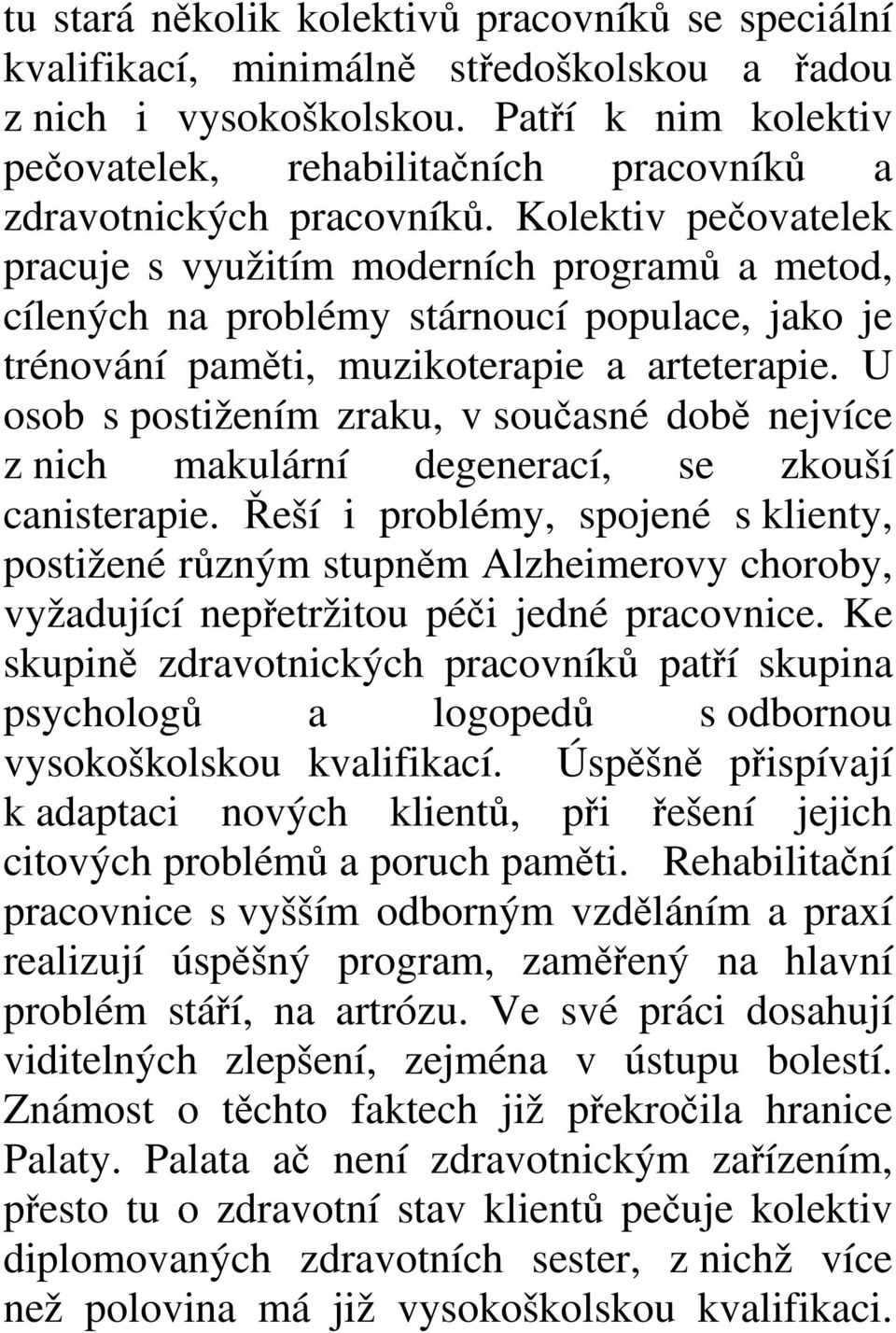 tu stará několik kolektivů pracovníků se speciální kvalifikací, minimálně středoškolskou a řadou z nich i vysokoškolskou. Patří k nim kolektiv pečovatelek, rehabilitačních pracovníků a zdravotnických pracovníků. Kolektiv pečovatelek pracuje s využitím moderních programů a metod, cílených na problémy stárnoucí populace, jako je trénování paměti, muzikoterapie a arteterapie. U osob s postižením zraku, v současné době nejvíce z nich makulární degenerací, se zkouší canisterapie. Řeší i problémy, spojené s klienty, postižené různým stupněm Alzheimerovy choroby, vyžadující nepřetržitou péči jedné pracovnice. Ke skupině zdravotnických pracovníků patří skupina psychologů a logopedů s odbornou vysokoškolskou kvalifikací. Úspěšně přispívají k adaptaci nových klientů, při řešení jejich citových problémů a poruch paměti. Rehabilitační pracovnice s vyšším odborným vzděláním a praxí realizují úspěšný program, zaměřený na hlavní problém stáří, na artrózu. Ve své práci dosahují viditelných zlepšení, zejména v ústupu bolestí. Známost o těchto faktech již překročila hranice Palaty. Palata ač není zdravotnickým zařízením, přesto tu o zdravotní stav klientů pečuje kolektiv diplomovaných zdravotních sester, z nichž více než polovina má již vysokoškolskou kvalifikaci.